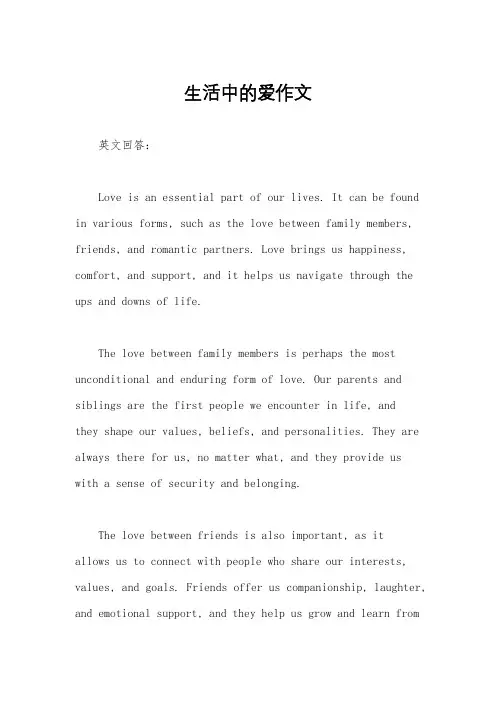 生活中的爱作文

英文回答：

Love is an essential part of our lives. It can be found in various forms, such as the love between family members, friends, and romantic partners. Love brings us happiness, comfort, and support, and it helps us navigate through the ups and downs of life.

The love between family members is perhaps the most unconditional and enduring form of love. Our parents and siblings are the first people we encounter in life, and they shape our values, beliefs, and personalities. They are always there for us, no matter what, and they provide us with a sense of security and belonging.

The love between friends is also important, as it allows us to connect with people who share our interests, values, and goals. Friends offer us companionship, laughter, and emotional support, and they help us grow and learn from